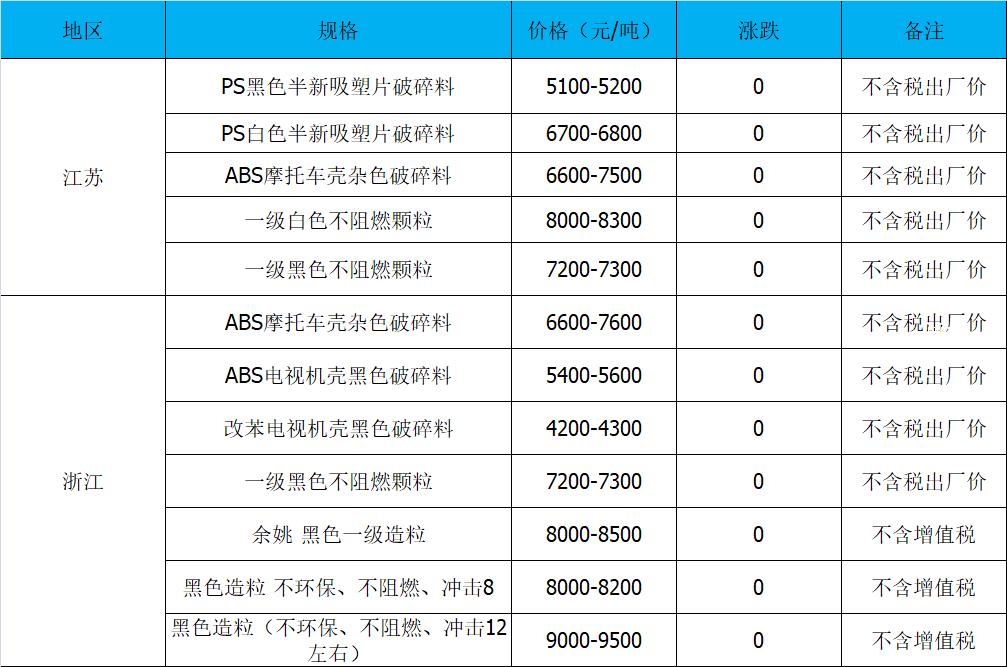 | 地区 | 规格 | 价格（元/吨） | 涨跌 | 备注 |
|---|---|---|---|---|
| 江苏 | PS黑色半新吸塑片破碎料 | 5100-5200 | 0 | 不含税出厂价 |
|  | PS白色半新吸塑片破碎料 | 6700-6800 | 0 | 不含税出厂价 |
|  | ABS摩托车壳杂色破碎料 | 6600-7500 | 0 | 不含税出厂价 |
|  | 一级白色不阻燃颗粒 | 8000-8300 | 0 | 不含税出厂价 |
|  | 一级黑色不阻燃颗粒 | 7200-7300 | 0 | 不含税出厂价 |
| 浙江 | ABS摩托车壳杂色破碎料 | 6600-7600 | 0 | 不含税出厂价 |
|  | ABS电视机壳黑色破碎料 | 5400-5600 | 0 | 不含税出厂价 |
|  | 改苯电视机壳黑色破碎料 | 4200-4300 | 0 | 不含税出厂价 |
|  | 一级黑色不阻燃颗粒 | 7200-7300 | 0 | 不含税出厂价 |
|  | 余姚 黑色一级造粒 | 8000-8500 | 0 | 不含增值税 |
|  | 黑色造粒 不环保、不阻燃、冲击8 | 8000-8200 | 0 | 不含增值税 |
|  | 黑色造粒（不环保、不阻燃、冲击12左右） | 9000-9500 | 0 | 不含增值税 |